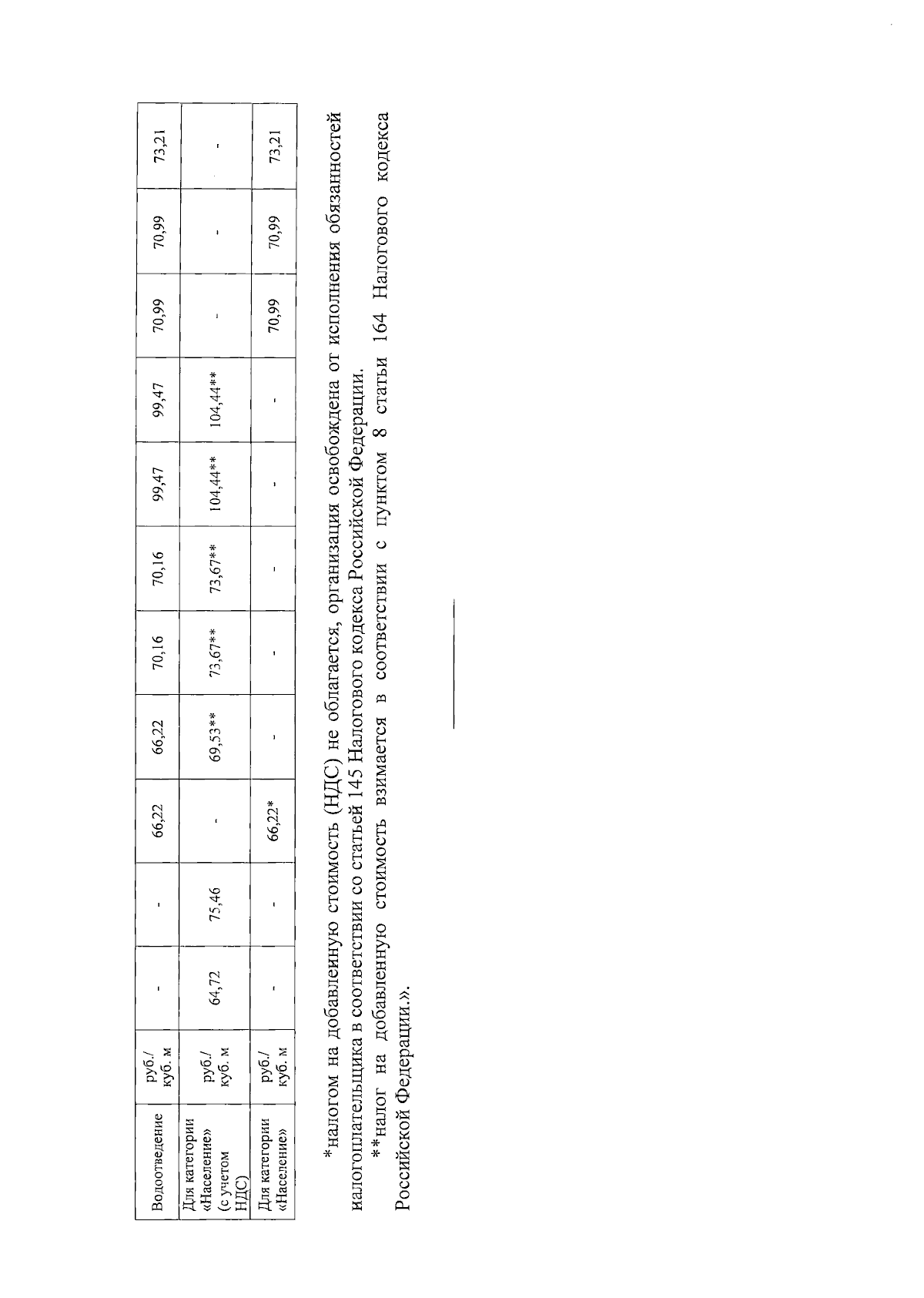 | Водоотведение | руб./ куб. м | - | - | 66,22 | 66,22 | 70,16 | 70,16 | 99,47 | 99,47 | 70,99 | 70,99 | 73,21 |
|---|---|---|---|---|---|---|---|---|---|---|---|---|
| Для категории «Население» (с учетом НДС) | руб./ куб. м | 64,72 | 75,46 | - | 69,53** | 73,67** | 73,67** | 104,44** | 104,44** | - | - | - |
| Для категории «Население» | руб./ куб. м | - | - | 66,22* | - | - | - | - | - | 70,99 | 70,99 | 73,21 |

*налогом на добавленную стоимость (НДС) не облагается, организация освобождена от исполнения обязанностей налогоплательщика в соответствии со статьей 145 Налогового кодекса Российской Федерации.

**налог на добавленную стоимость взимается в соответствии с пунктом 8 статьи 164 Налогового кодекса Российской Федерации.».